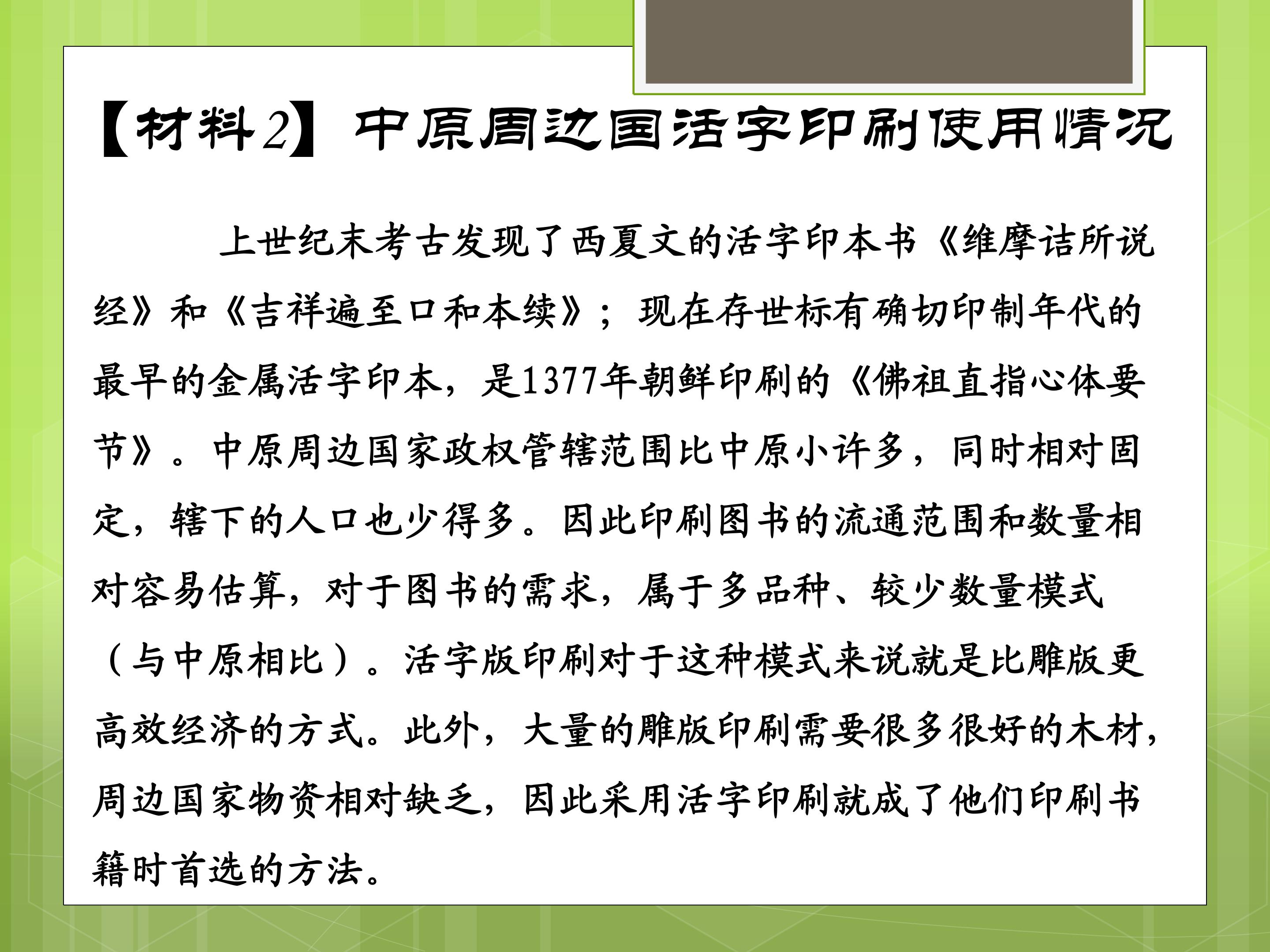 【材料2】中原周边国活字印刷使用情况

上世纪末考古发现了西夏文的活字印本书《维摩诘所说经》和《吉祥遍至口和本续》；现在存世标有确切印制年代的最早的金属活字印本，是1377年朝鲜印刷的《佛祖直指心体要节》。中原周边国家政权管辖范围比中原小许多，同时相对固定，辖下的人口也少得多。因此印刷图书的流通范围和数量相对容易估算，对于图书的需求，属于多品种、较少数量模式（与中原相比）。活字版印刷对于这种模式来说就是比雕版更高效经济的方式。此外，大量的雕版印刷需要很多很好的木材，周边国家物资相对缺乏，因此采用活字印刷就成了他们印刷书籍时首选的方法。